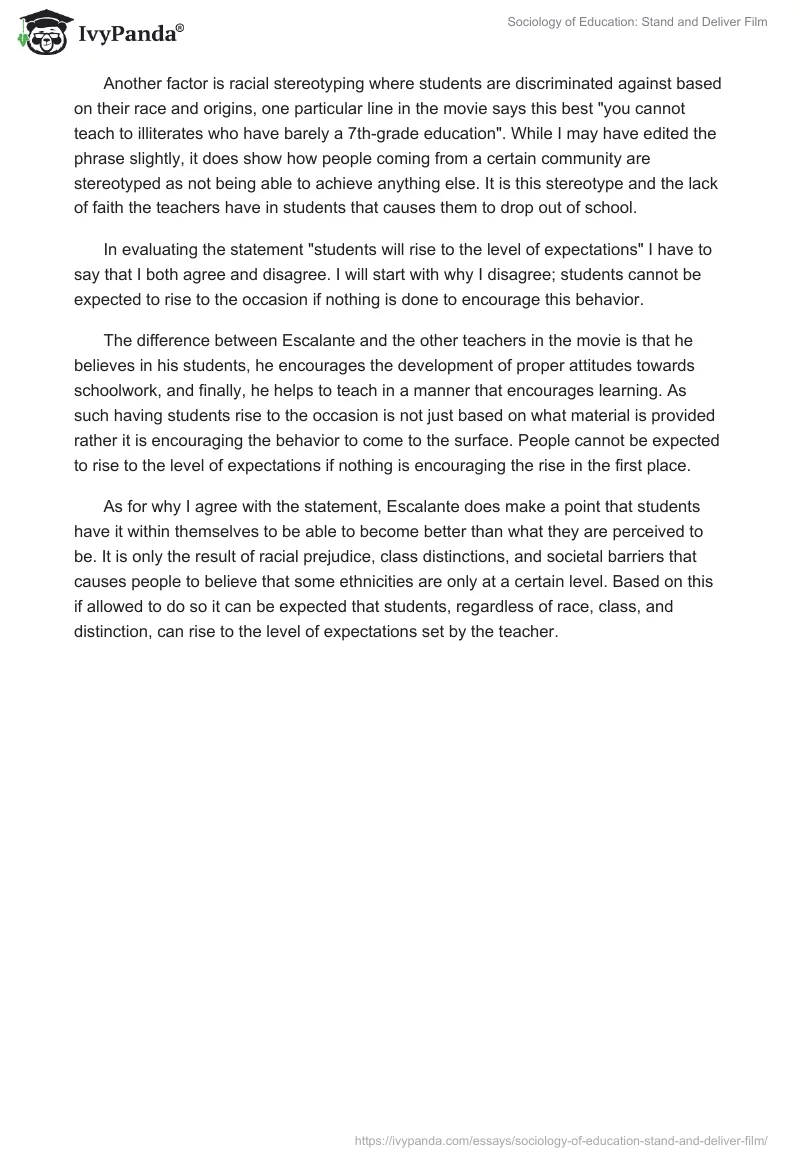 IvyPanda®

Sociology of Education: Stand and Deliver Film

Another factor is racial stereotyping where students are discriminated against based on their race and origins, one particular line in the movie says this best "you cannot teach to illiterates who have barely a 7th-grade education". While I may have edited the phrase slightly, it does show how people coming from a certain community are stereotyped as not being able to achieve anything else. It is this stereotype and the lack of faith the teachers have in students that causes them to drop out of school.

In evaluating the statement "students will rise to the level of expectations" I have to say that I both agree and disagree. I will start with why I disagree; students cannot be expected to rise to the occasion if nothing is done to encourage this behavior.

The difference between Escalante and the other teachers in the movie is that he believes in his students, he encourages the development of proper attitudes towards schoolwork, and finally, he helps to teach in a manner that encourages learning. As such having students rise to the occasion is not just based on what material is provided rather it is encouraging the behavior to come to the surface. People cannot be expected to rise to the level of expectations if nothing is encouraging the rise in the first place.

As for why I agree with the statement, Escalante does make a point that students have it within themselves to be able to become better than what they are perceived to be. It is only the result of racial prejudice, class distinctions, and societal barriers that causes people to believe that some ethnicities are only at a certain level. Based on this if allowed to do so it can be expected that students, regardless of race, class, and distinction, can rise to the level of expectations set by the teacher.

https://ivypanda.com/essays/sociology-of-education-stand-and-deliver-film/